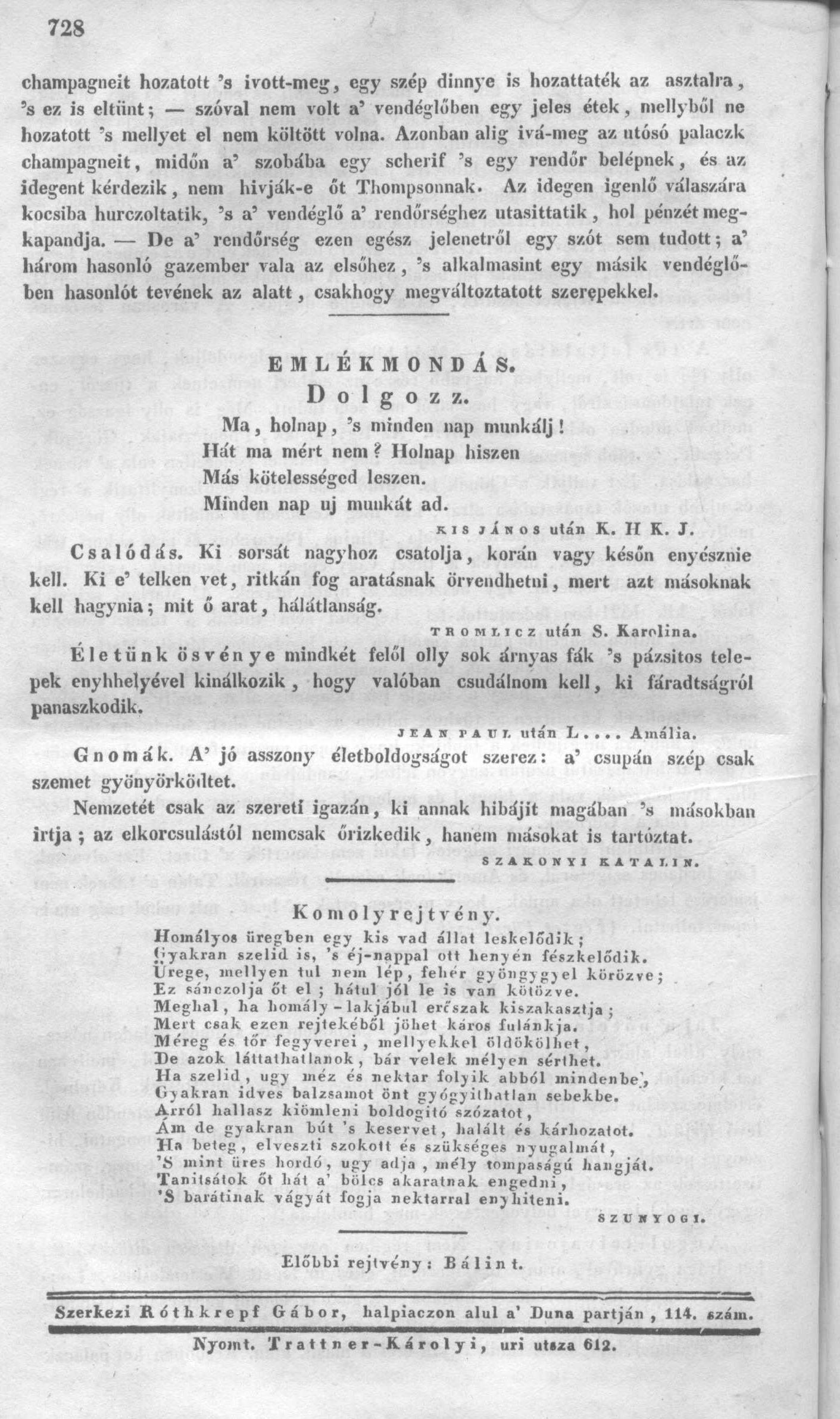 728

champagneit hozatott 's ivott-meg, egy szép dinnye is hozattaték az asztalra, 's ez is eltünt; — szóval nem volt a' vendéglőben egy jeles étek, mellyből ne hozatott 's mellyet el nem költött volna. Azonban alig ivá-meg az utósó palaczk champagneit, midőn a' szobába egy scherif 's egy rendőr belépnek, és az idegent kérdezik, nem hivják-e őt Thompsonnak. Az idegen igenlő válaszára kocsiba hurczoltatik, 's a' vendéglő a' rendőrséghez utasittatik, hol pénzét megkapandja. — De a' rendőrség ezen egész jelenetről egy szót sem tudott; a' három hasonló gazember vala az elsőhez, 's alkalmasint egy másik vendéglőben hasonlót tevének az alatt, csakhogy megváltoztatott szerepekkel.

EMLÉKMONDÁS.
Dolgozz.
Ma, holnap, 's minden nap munkálj!
Hát ma mért nem? Holnap hiszen
Más kötelességed leszen.
Minden nap uj munkát ad.
KIS JÁNOS után K. H K. J.

Csalódás. Ki sorsát nagyhoz csatolja, korán vagy későn enyésznie kell. Ki e' telken vet, ritkán fog aratásnak örvendhetni, mert azt másoknak kell hagynia; mit ő arat, hálátlanság.
TROMLICZ után S. Karolina.

Életünk ösvénye mindkét felől olly sok árnyas fák 's pázsitos telepek enyhhelyével kinálkozik, hogy valóban csudálnom kell, ki fáradtságról panaszkodik.
JEAN PAUL után L.... Amália.

Gnomák. A' jó asszony életboldogságot szerez: a' csupán szép csak szemet gyönyörködtet.

Nemzetét csak az szereti igazán, ki annak hibájit magában 's másokban irtja; az elkorcsulástól nemcsak őrizkedik, hanem másokat is tartóztat.
SZAKONYI KATALIN.

Komolyrejtvény.
Homályos üregben egy kis vad állat leskelődik;
Gyakran szelid is, 's éj-nappal ott henyén fészkelődik.
Ürege, mellyen tul nem lép, fehér gyöngygyel körözve;
Ez sánczolja őt el; hátul jól le is van kötözve.
Meghal, ha homály-lakjábul erőszak kiszakasztja;
Mert csak ezen rejtekéből jöhet káros fulánkja.
Méreg és tőr fegyverei, mellyekkel öldökölhet,
De azok láttathatlanok, bár velek mélyen sérthet.
Ha szelid, ugy méz és nektar folyik abból mindenbe,
Gyakran idves balzsamot önt gyógyithatlan sebekbe.
Arról hallasz kiömleni boldogitó szózatot,
Ám de gyakran bút 's keservet, halált és kárhozatot.
Ha beteg, elveszti szokott és szükséges nyugalmát,
'S mint üres hordó, ugy adja, mély tompaságú hangját.
Tanitsátok őt hát a' bölcs akaratnak engedni,
'S barátinak vágyát fogja nektarral enyhiteni.
SZUNYOGI.

Előbbi rejtvény: Bálint.

Szerkezi Róthkrepf Gábor, halpiaczon alul a' Duna partján, 114. szám.

Nyomt. Trattner-Károlyi, uri utsza 612.